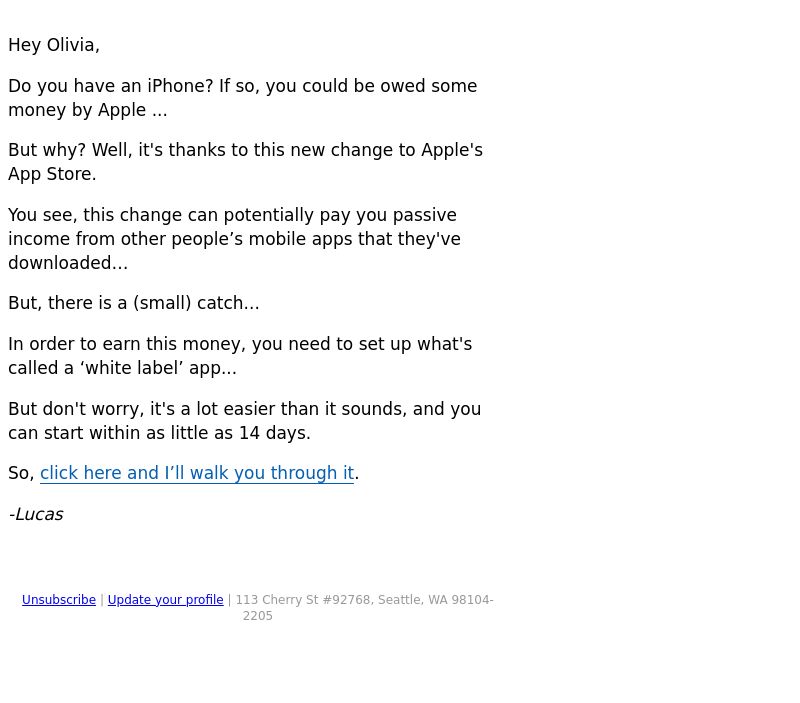 Hey Olivia,

Do you have an iPhone? If so, you could be owed some money by Apple ...

But why? Well, it's thanks to this new change to Apple's App Store.

You see, this change can potentially pay you passive income from other people's mobile apps that they've downloaded…

But, there is a (small) catch...

In order to earn this money, you need to set up what's called a 'white label' app...

But don't worry, it's a lot easier than it sounds, and you can start within as little as 14 days.

So, click here and I'll walk you through it.

-Lucas

Unsubscribe | Update your profile | 113 Cherry St #92768, Seattle, WA 98104-2205